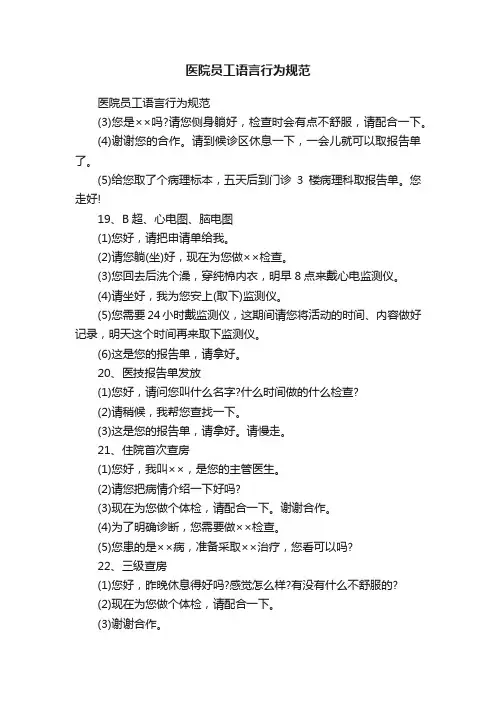 医院员工语言行为规范

医院员工语言行为规范

(3)您是××吗?请您侧身躺好，检查时会有点不舒服，请配合一下。

(4)谢谢您的合作。请到候诊区休息一下，一会儿就可以取报告单了。

(5)给您取了个病理标本，五天后到门诊 3 楼病理科取报告单。您走好!

19、B 超、心电图、脑电图

(1)您好，请把申请单给我。

(2)请您躺(坐)好，现在为您做××检查。

(3)您回去后洗个澡，穿纯棉内衣，明早 8 点来戴心电监测仪。

(4)请坐好，我为您安上(取下)监测仪。

(5)您需要 24 小时戴监测仪，这期间请您将活动的时间、内容做好记录，明天这个时间再来取下监测仪。

(6)这是您的报告单，请拿好。

20、医技报告单发放

(1)您好，请问您叫什么名字?什么时间做的什么检查?

(2)请稍候，我帮您查找一下。

(3)这是您的报告单，请拿好。请慢走。

21、住院首次查房

(1)您好，我叫××，是您的主管医生。

(2)请您把病情介绍一下好吗?

(3)现在为您做个体检，请配合一下。谢谢合作。

(4)为了明确诊断，您需要做××检查。

(5)您患的是××病，准备采取××治疗，您看可以吗?

22、三级查房

(1)您好，昨晚休息得好吗?感觉怎么样?有没有什么不舒服的?

(2)现在为您做个体检，请配合一下。

(3)谢谢合作。